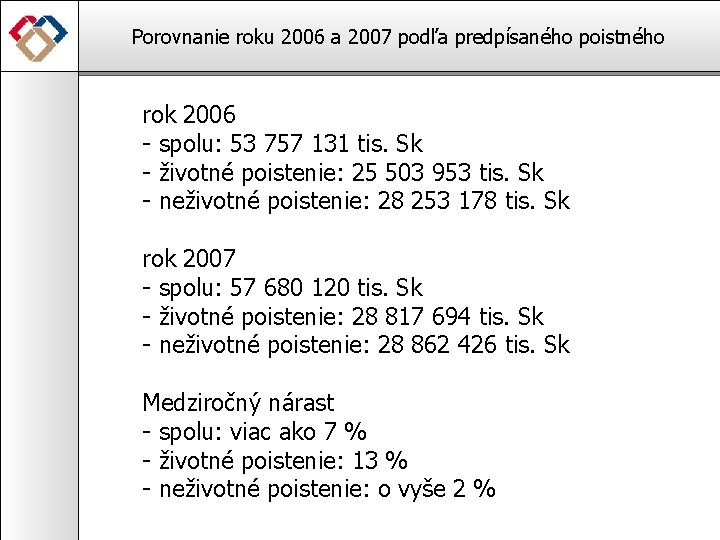 Porovnanie roku 2006 a 2007 podľa predpísaného poistného

rok 2006
- spolu: 53 757 131 tis. Sk
- životné poistenie: 25 503 953 tis. Sk
- neživotné poistenie: 28 253 178 tis. Sk

rok 2007
- spolu: 57 680 120 tis. Sk
- životné poistenie: 28 817 694 tis. Sk
- neživotné poistenie: 28 862 426 tis. Sk

Medziročný nárast
- spolu: viac ako 7 %
- životné poistenie: 13 %
- neživotné poistenie: o vyše 2 %